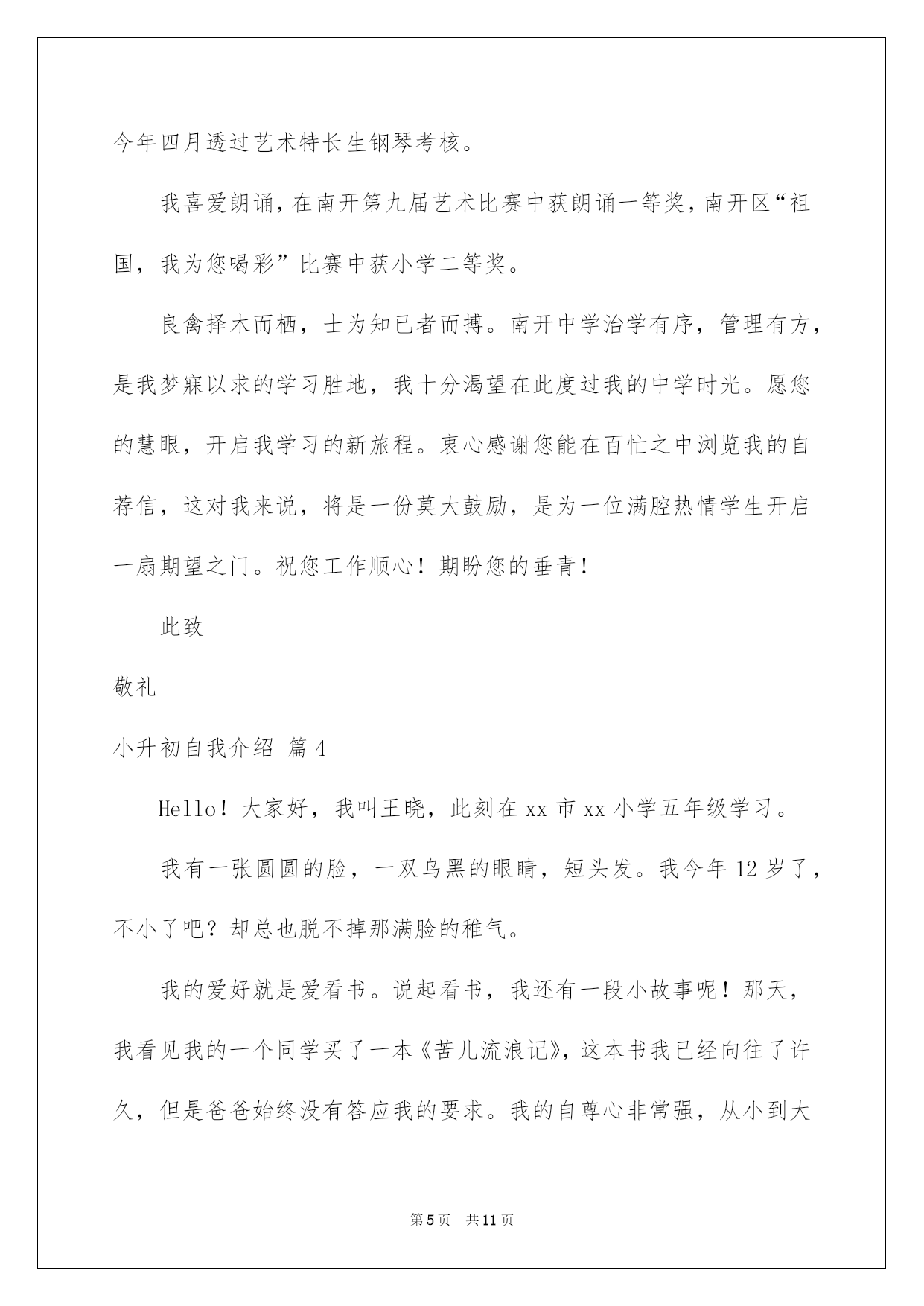 今年四月透过艺术特长生钢琴考核。

我喜爱朗诵，在南开第九届艺术比赛中获朗诵一等奖，南开区“祖国，我为您喝彩”比赛中获小学二等奖。

良禽择木而栖，士为知已者而搏。南开中学治学有序，管理有方，是我梦寐以求的学习胜地，我十分渴望在此度过我的中学时光。愿您的慧眼，开启我学习的新旅程。衷心感谢您能在百忙之中浏览我的自荐信，这对我来说，将是一份莫大鼓励，是为一位满腔热情学生开启一扇期望之门。祝您工作顺心！期盼您的垂青！

此致

敬礼

小升初自我介绍 篇4

Hello！大家好，我叫王晓，此刻在xx市xx小学五年级学习。

我有一张圆圆的脸，一双乌黑的眼睛，短头发。我今年12岁了，不小了吧？却总也脱不掉那满脸的稚气。

我的爱好就是爱看书。说起看书，我还有一段小故事呢！那天，我看见我的一个同学买了一本《苦儿流浪记》，这本书我已经向往了许久，但是爸爸始终没有答应我的要求。我的自尊心非常强，从小到大

第5页 共11页